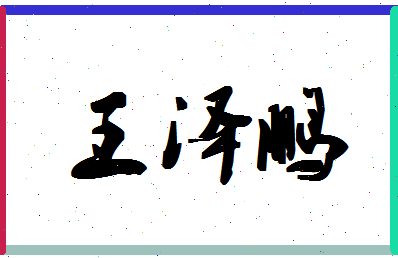 王泽鹏